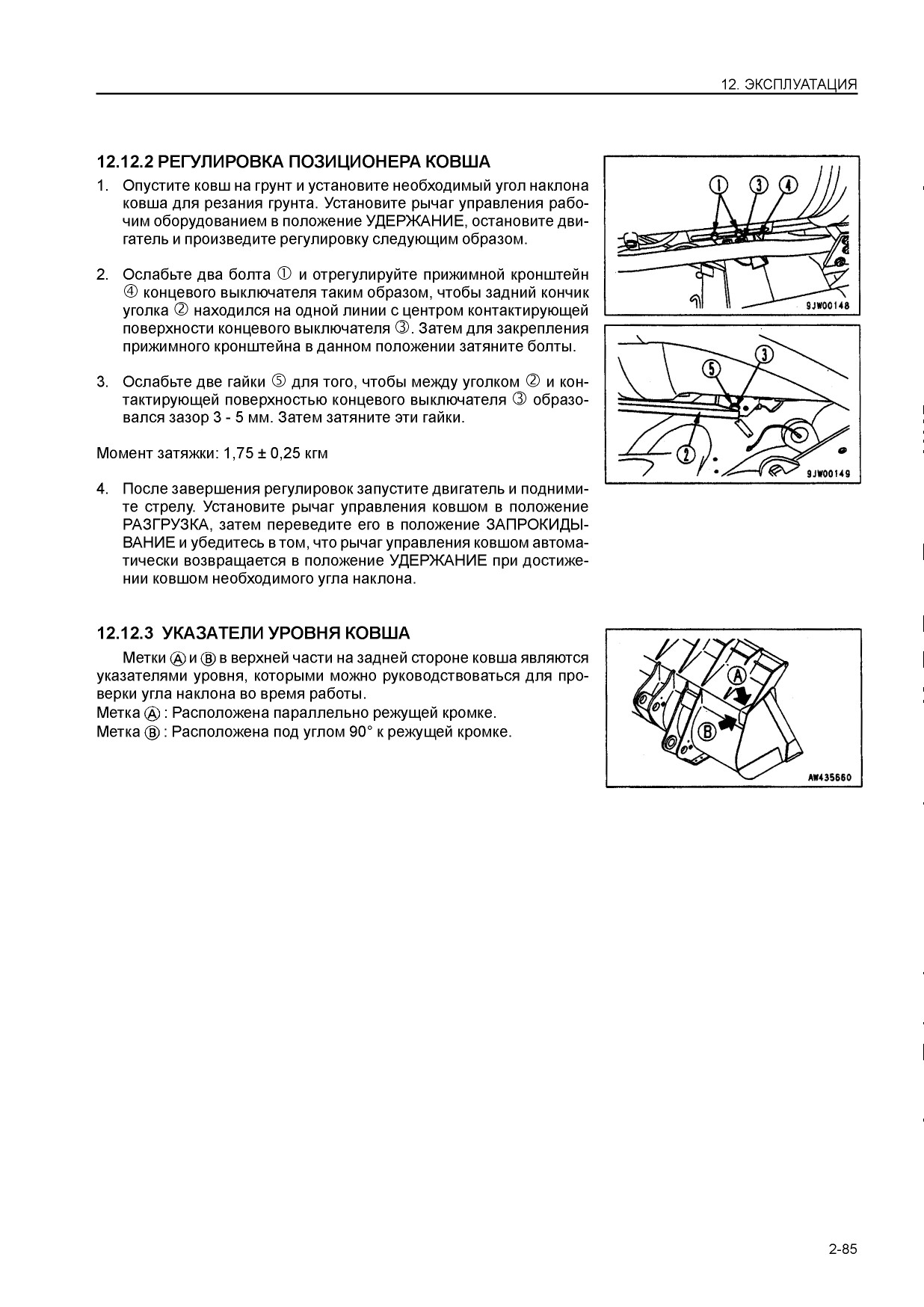 12. ЭКСПЛУАТАЦИЯ

12.12.2 РЕГУЛИРОВКА ПОЗИЦИОНЕРА КОВША

1. Опустите ковш на грунт и установите необходимый угол наклона ковша для резания грунта. Установите рычаг управления рабочим оборудованием в положение УДЕРЖАНИЕ, остановите двигатель и произведите регулировку следующим образом.

2. Ослабьте два болта ① и отрегулируйте прижимной кронштейн ④ концевого выключателя таким образом, чтобы задний кончик уголка ② находился на одной линии с центром контактирующей поверхности концевого выключателя ③. Затем для закрепления прижимного кронштейна в данном положении затяните болты.

3. Ослабьте две гайки ⑤ для того, чтобы между уголком ② и контактирующей поверхностью концевого выключателя ③ образовался зазор 3 - 5 мм. Затем затяните эти гайки.

Момент затяжки: 1,75 ± 0,25 кгм

4. После завершения регулировок запустите двигатель и поднимите стрелу. Установите рычаг управления ковшом в положение РАЗГРУЗКА, затем переведите его в положение ЗАПРОКИДЫВАНИЕ и убедитесь в том, что рычаг управления ковшом автоматически возвращается в положение УДЕРЖАНИЕ при достижении ковшом необходимого угла наклона.

① ③ ④

9JW00148

⑤ ③ ②

9JW00149

12.12.3 УКАЗАТЕЛИ УРОВНЯ КОВША

Метки Ⓐ и Ⓑ в верхней части на задней стороне ковша являются указателями уровня, которыми можно руководствоваться для проверки угла наклона во время работы.
Метка Ⓐ : Расположена параллельно режущей кромке.
Метка Ⓑ : Расположена под углом 90° к режущей кромке.

Ⓐ Ⓑ

AW435660

2-85